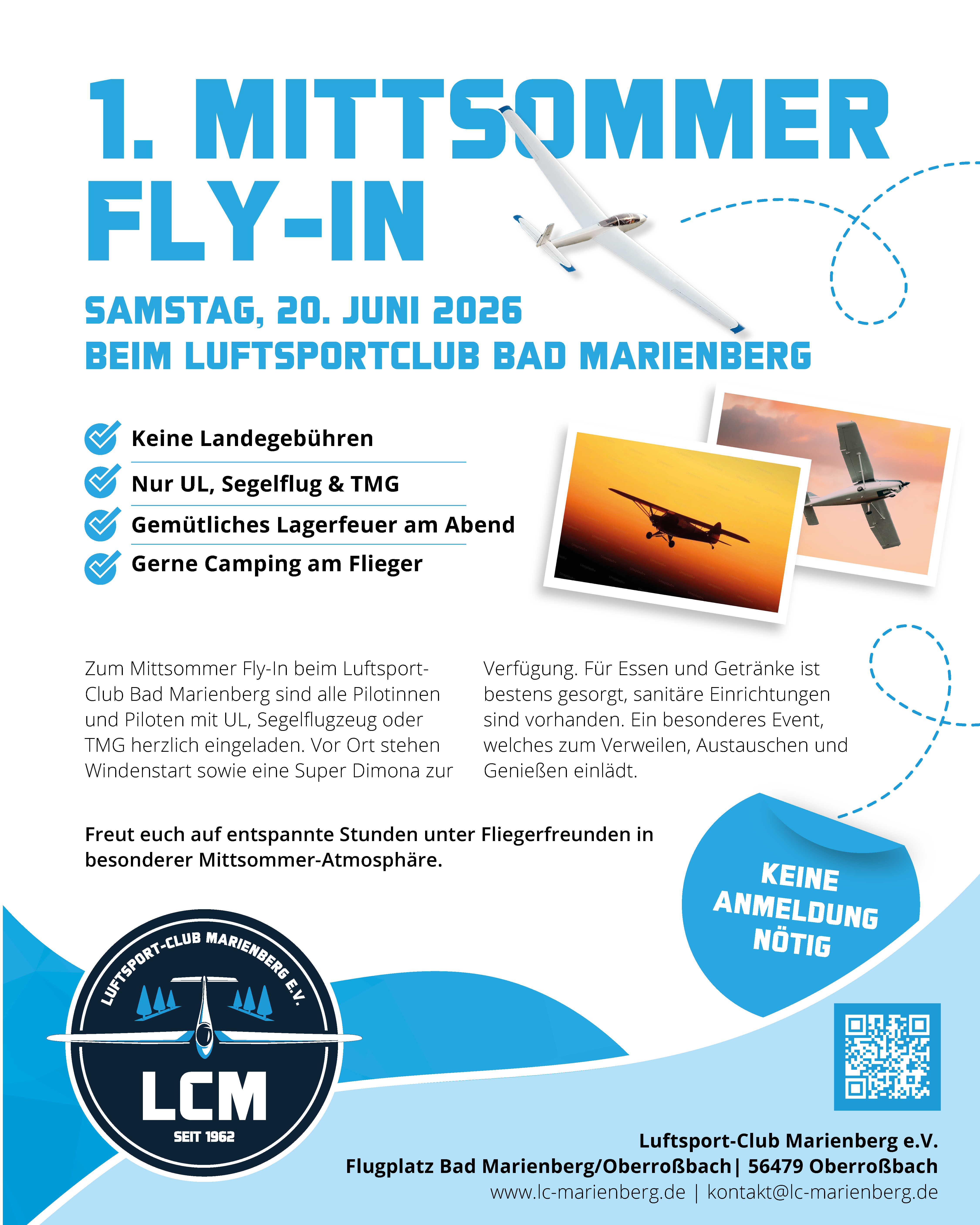 1. MITTSOMMER FLY-IN

SAMSTAG, 20. JUNI 2026
BEIM LUFTSPORTCLUB BAD MARIENBERG

Keine Landegebühren
Nur UL, Segelflug & TMG
Gemütliches Lagerfeuer am Abend
Gerne Camping am Flieger

Zum Mittsommer Fly-In beim Luftsport-Club Bad Marienberg sind alle Pilotinnen und Piloten mit UL, Segelflugzeug oder TMG herzlich eingeladen. Vor Ort stehen Windenstart sowie eine Super Dimona zur Verfügung. Für Essen und Getränke ist bestens gesorgt, sanitäre Einrichtungen sind vorhanden. Ein besonderes Event, welches zum Verweilen, Austauschen und Genießen einlädt.

Freut euch auf entspannte Stunden unter Fliegerfreunden in besonderer Mittsommer-Atmosphäre.

KEINE ANMELDUNG NÖTIG

LUFTSPORT-CLUB MARIENBERG E.V.
LCM
SEIT 1962

Luftsport-Club Marienberg e.V.
Flugplatz Bad Marienberg/Oberroßbach| 56479 Oberroßbach
www.lc-marienberg.de | kontakt@lc-marienberg.de